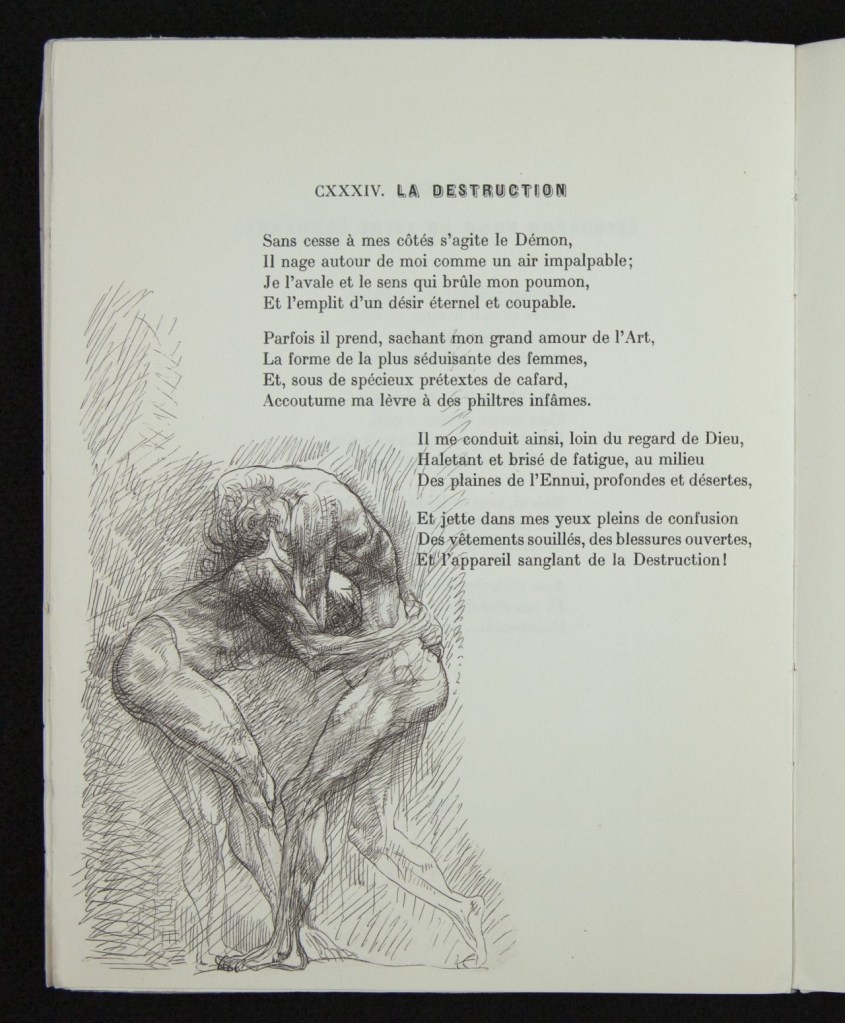 CXXXIV. LA DESTRUCTION

Sans cesse à mes côtés s'agite le Démon,
Il nage autour de moi comme un air impalpable;
Je l'avale et le sens qui brûle mon poumon,
Et l'emplit d'un désir éternel et coupable.

Parfois il prend, sachant mon grand amour de l'Art,
La forme de la plus séduisante des femmes,
Et, sous de spécieux prétextes de cafard,
Accoutume ma lèvre à des philtres infâmes.

Il me conduit ainsi, loin du regard de Dieu,
Haletant et brisé de fatigue, au milieu
Des plaines de l'Ennui, profondes et désertes,

Et jette dans mes yeux pleins de confusion
Des vêtements souillés, des blessures ouvertes,
Et l'appareil sanglant de la Destruction!